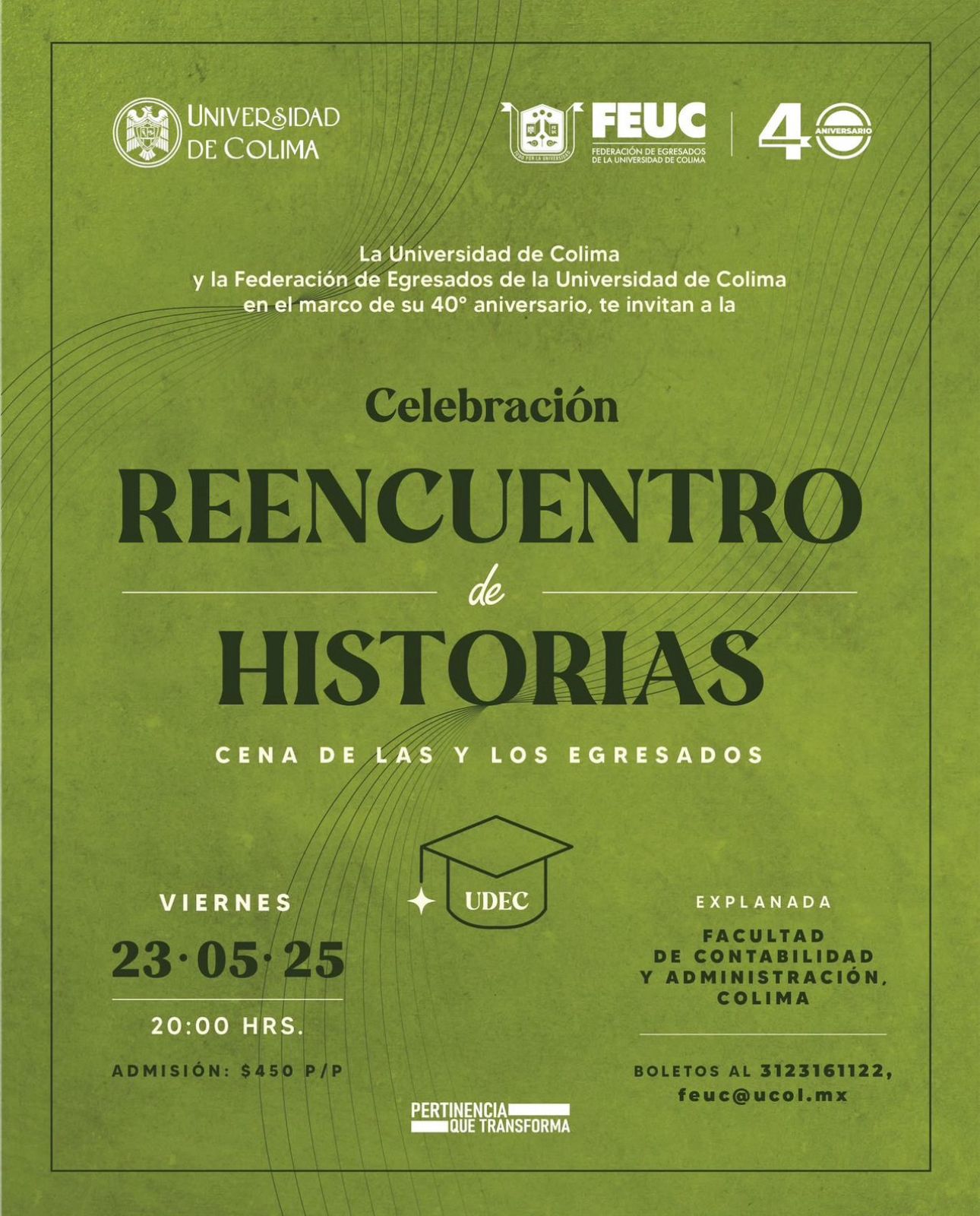 UNIVERSIDAD
DE COLIMA

FEUC
FEDERACIÓN DE EGRESADOS
DE LA UNIVERSIDAD DE COLIMA

40
ANIVERSARIO

La Universidad de Colima
y la Federación de Egresados de la Universidad de Colima
en el marco de su 40° aniversario, te invitan a la

Celebración

REENCUENTRO
de
HISTORIAS

CENA DE LAS Y LOS EGRESADOS

UDEC

VIERNES
23·05·25
20:00 HRS.
ADMISIÓN: $450 P/P

EXPLANADA
FACULTAD
DE CONTABILIDAD
Y ADMINISTRACIÓN,
COLIMA

BOLETOS AL 3123161122,
feuc@ucol.mx

PERTINENCIA
QUE TRANSFORMA